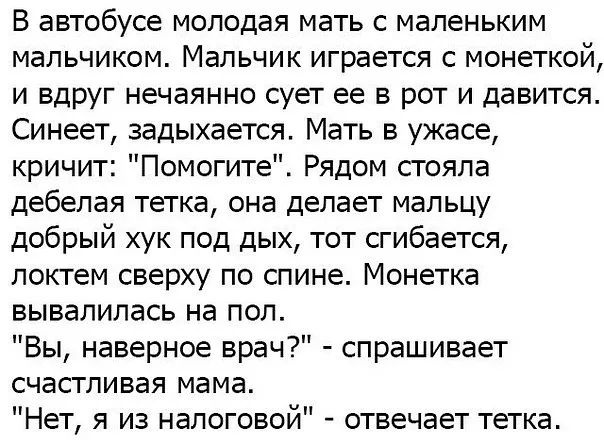 В автобусе молодая мать с маленьким мальчиком. Мальчик играется с монеткой, и вдруг нечаянно сует ее в рот и давится. Синеет, задыхается. Мать в ужасе, кричит: "Помогите". Рядом стояла дебелая тетка, она делает мальцу добрый хук под дых, тот сгибается, локтем сверху по спине. Монетка вывалилась на пол.
"Вы, наверное врач?" - спрашивает счастливая мама.
"Нет, я из налоговой" - отвечает тетка.